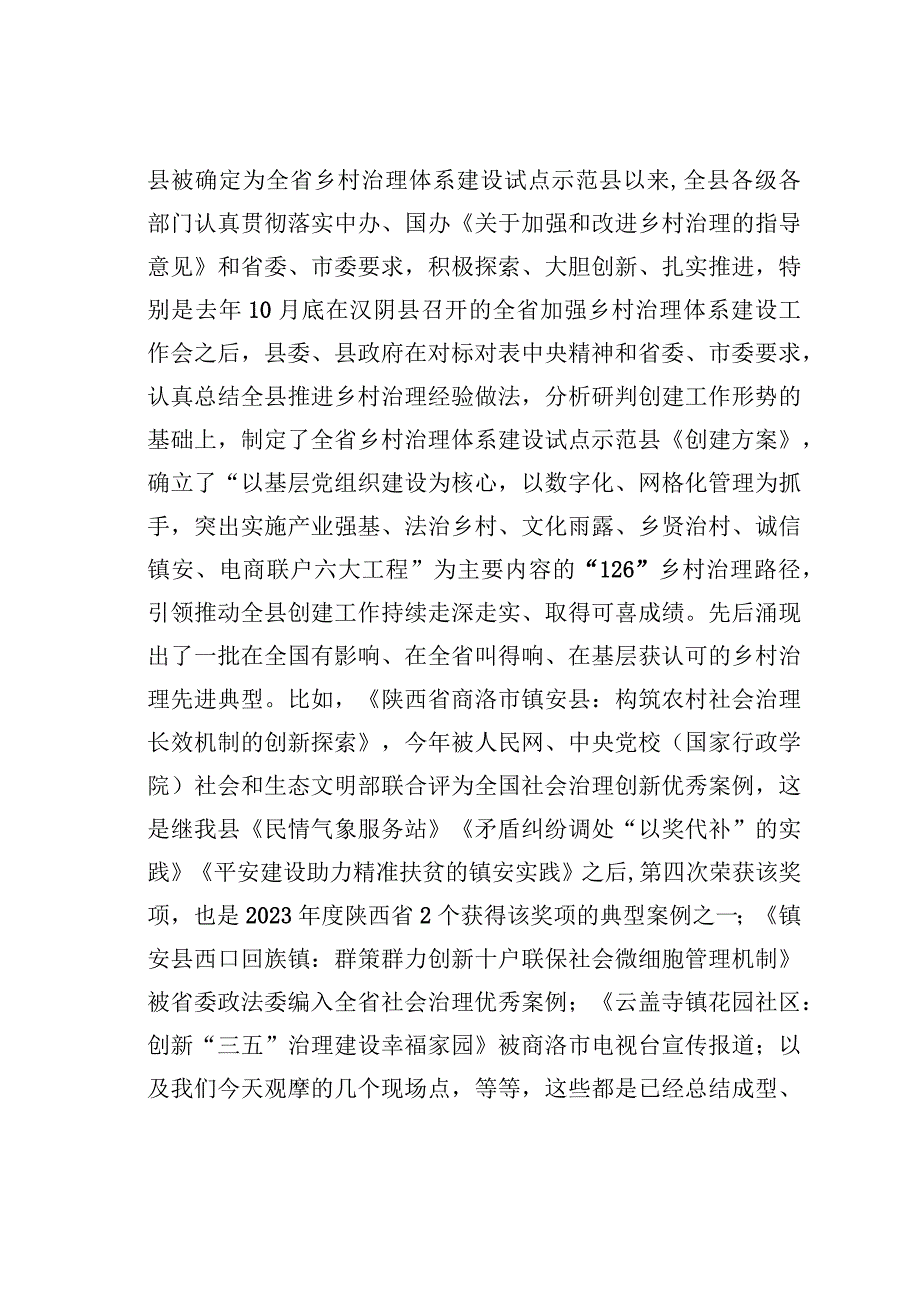 县被确定为全省乡村治理体系建设试点示范县以来,全县各级各部门认真贯彻落实中办、国办《关于加强和改进乡村治理的指导意见》和省委、市委要求，积极探索、大胆创新、扎实推进，特别是去年10月底在汉阴县召开的全省加强乡村治理体系建设工作会之后，县委、县政府在对标对表中央精神和省委、市委要求，认真总结全县推进乡村治理经验做法，分析研判创建工作形势的基础上，制定了全省乡村治理体系建设试点示范县《创建方案》，确立了“以基层党组织建设为核心，以数字化、网格化管理为抓手，突出实施产业强基、法治乡村、文化雨露、乡贤治村、诚信镇安、电商联户六大工程”为主要内容的“126”乡村治理路径，引领推动全县创建工作持续走深走实、取得可喜成绩。先后涌现出了一批在全国有影响、在全省叫得响、在基层获认可的乡村治理先进典型。比如，《陕西省商洛市镇安县：构筑农村社会治理长效机制的创新探索》，今年被人民网、中央党校（国家行政学院）社会和生态文明部联合评为全国社会治理创新优秀案例，这是继我县《民情气象服务站》《矛盾纠纷调处“以奖代补”的实践》《平安建设助力精准扶贫的镇安实践》之后,第四次荣获该奖项，也是2023年度陕西省2个获得该奖项的典型案例之一；《镇安县西口回族镇：群策群力创新十户联保社会微细胞管理机制》被省委政法委编入全省社会治理优秀案例；《云盖寺镇花园社区：创新“三五”治理建设幸福家园》被商洛市电视台宣传报道；以及我们今天观摩的几个现场点，等等，这些都是已经总结成型、